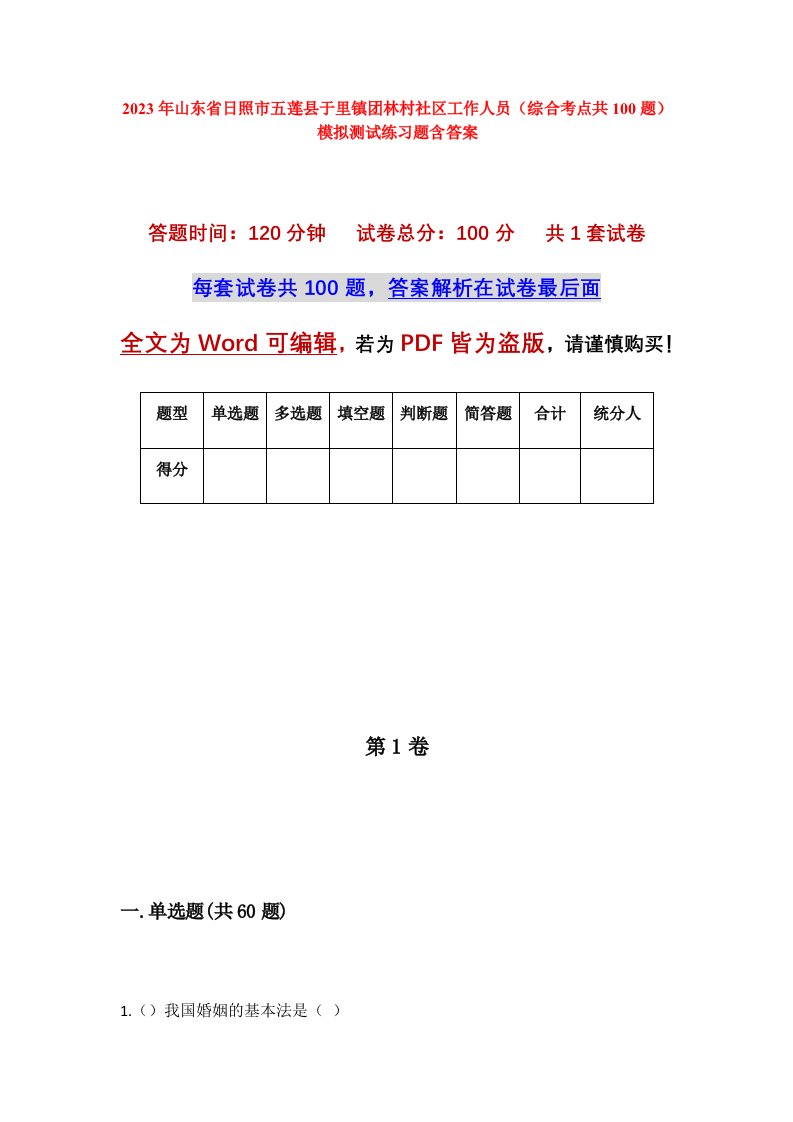 2023年山东省日照市五莲县于里镇团林村社区工作人员（综合考点共100题）模拟测试练习题含答案

答题时间：120分钟　试卷总分：100分　共1套试卷

每套试卷共100题，答案解析在试卷最后面

全文为Word可编辑，若为PDF皆为盗版，请谨慎购买！

| 题型 | 单选题 | 多选题 | 填空题 | 判断题 | 简答题 | 合计 | 统分人 |
|---|---|---|---|---|---|---|---|
| 得分 | | | | | | | |

第1卷

一.单选题(共60题)

1.（）我国婚姻的基本法是（ ）